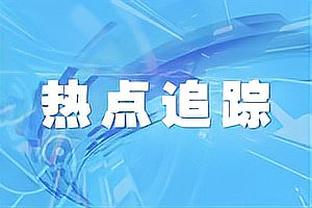 热点追踪